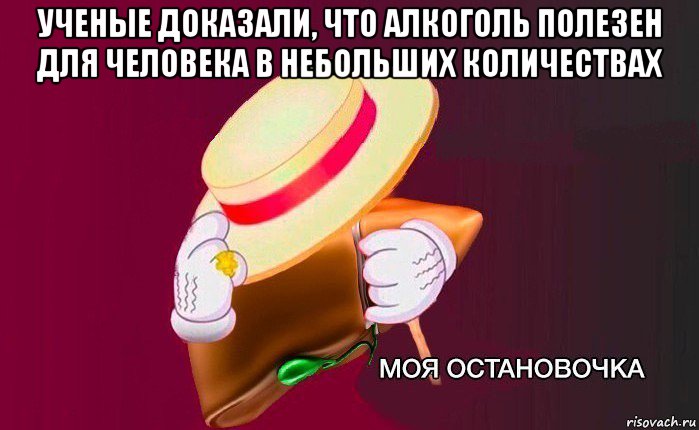 УЧЕНЫЕ ДОКАЗАЛИ, ЧТО АЛКОГОЛЬ ПОЛЕЗЕН ДЛЯ ЧЕЛОВЕКА В НЕБОЛЬШИХ КОЛИЧЕСТВАХ

МОЯ ОСТАНОВОЧКА

risovach.ru